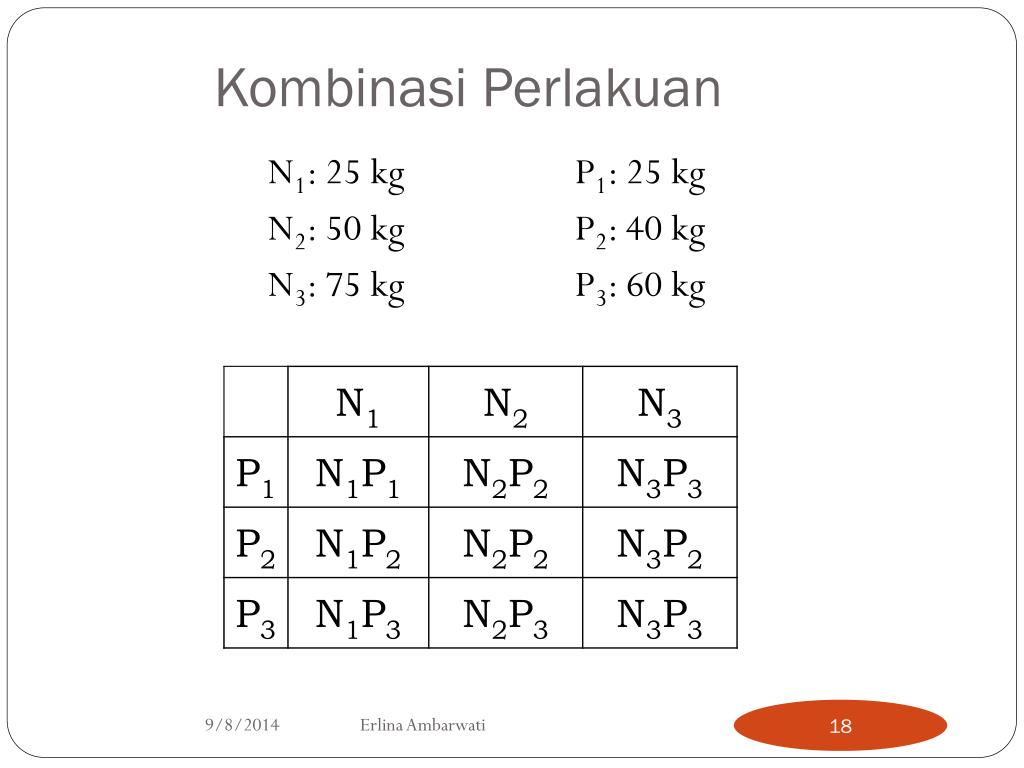 Kombinasi Perlakuan

$N_1$: 25 kg
$N_2$: 50 kg
$N_3$: 75 kg

$P_1$: 25 kg
$P_2$: 40 kg
$P_3$: 60 kg

| | $N_1$ | $N_2$ | $N_3$ |
|---|---|---|---|
| $P_1$ | $N_1P_1$ | $N_2P_2$ | $N_3P_3$ |
| $P_2$ | $N_1P_2$ | $N_2P_2$ | $N_3P_2$ |
| $P_3$ | $N_1P_3$ | $N_2P_3$ | $N_3P_3$ |

9/8/2014 Erlina Ambarwati 18